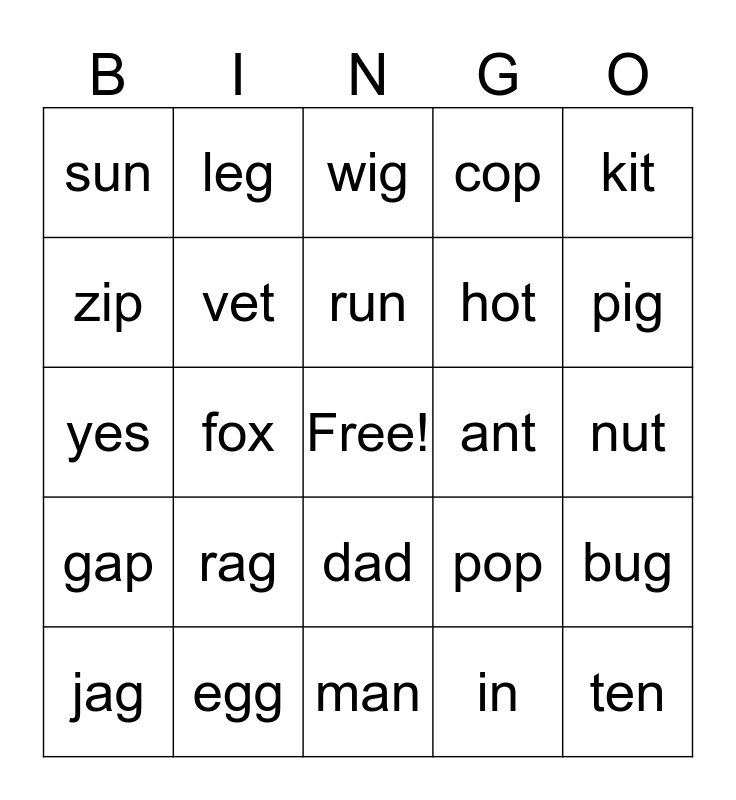 | B | I | N | G | O |
|---|---|---|---|---|
| sun | leg | wig | cop | kit |
| zip | vet | run | hot | pig |
| yes | fox | Free! | ant | nut |
| gap | rag | dad | pop | bug |
| jag | egg | man | in | ten |